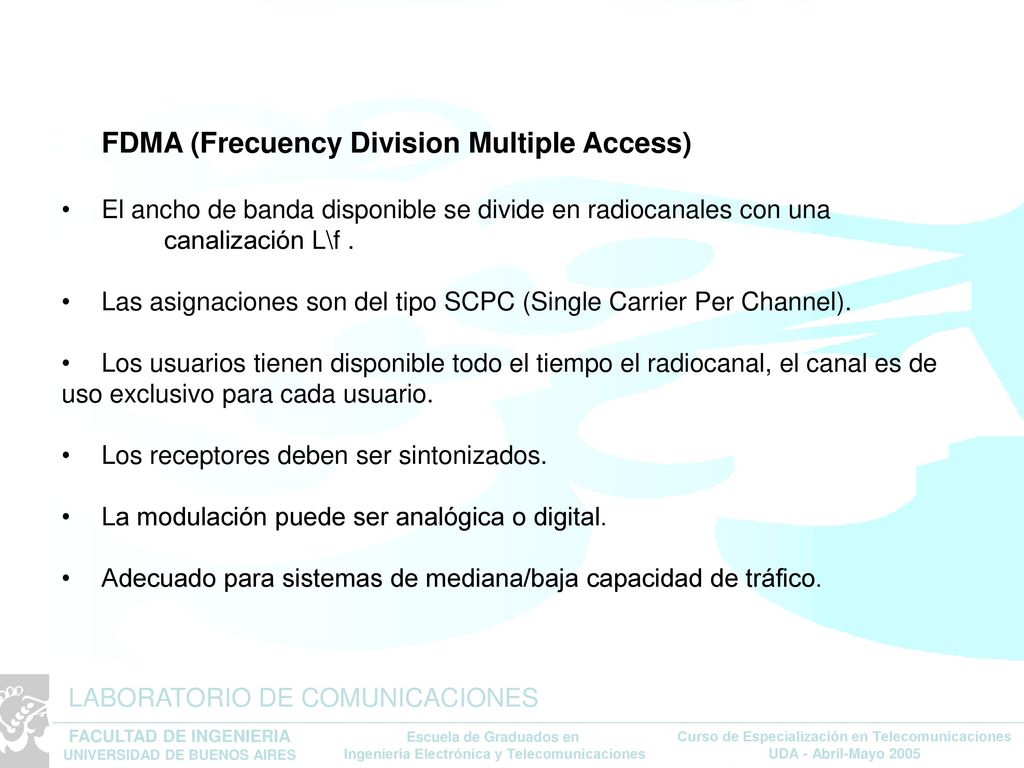 FDMA (Frecuency Division Multiple Access)

• El ancho de banda disponible se divide en radiocanales con una canalización L\f .

• Las asignaciones son del tipo SCPC (Single Carrier Per Channel).

• Los usuarios tienen disponible todo el tiempo el radiocanal, el canal es de uso exclusivo para cada usuario.

• Los receptores deben ser sintonizados.

• La modulación puede ser analógica o digital.

• Adecuado para sistemas de mediana/baja capacidad de tráfico.

LABORATORIO DE COMUNICACIONES

FACULTAD DE INGENIERIA
UNIVERSIDAD DE BUENOS AIRES

Escuela de Graduados en
Ingeniería Electrónica y Telecomunicaciones

Curso de Especialización en Telecomunicaciones
UDA - Abril-Mayo 2005